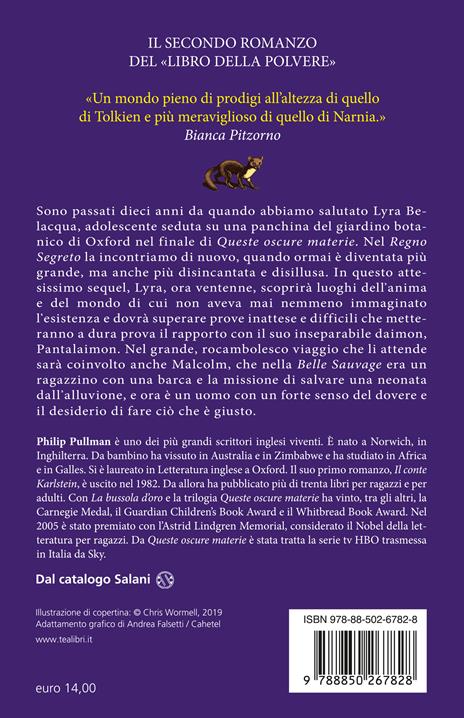 IL SECONDO ROMANZO
DEL «LIBRO DELLA POLVERE»

«Un mondo pieno di prodigi all'altezza di quello di Tolkien e più meraviglioso di quello di Narnia.»
Bianca Pitzorno

Sono passati dieci anni da quando abbiamo salutato Lyra Belacqua, adolescente seduta su una panchina del giardino botanico di Oxford nel finale di Queste oscure materie. Nel Regno Segreto la incontriamo di nuovo, quando ormai è diventata più grande, ma anche più disincantata e disillusa. In questo attesissimo sequel, Lyra, ora ventenne, scoprirà luoghi dell'anima e del mondo di cui non aveva mai nemmeno immaginato l'esistenza e dovrà superare prove inattese e difficili che metteranno a dura prova il rapporto con il suo inseparabile daimon, Pantalaimon. Nel grande, rocambolesco viaggio che li attende sarà coinvolto anche Malcolm, che nella Belle Sauvage era un ragazzino con una barca e la missione di salvare una neonata dall'alluvione, e ora è un uomo con un forte senso del dovere e il desiderio di fare ciò che è giusto.

Philip Pullman è uno dei più grandi scrittori inglesi viventi. È nato a Norwich, in Inghilterra. Da bambino ha vissuto in Australia e in Zimbabwe e ha studiato in Africa e in Galles. Si è laureato in Letteratura inglese a Oxford. Il suo primo romanzo, Il conte Karlstein, è uscito nel 1982. Da allora ha pubblicato più di trenta libri per ragazzi e per adulti. Con La bussola d'oro e la trilogia Queste oscure materie ha vinto, tra gli altri, la Carnegie Medal, il Guardian Children's Book Award e il Whitbread Book Award. Nel 2005 è stato premiato con l'Astrid Lindgren Memorial, considerato il Nobel della letteratura per ragazzi. Da Queste oscure materie è stata tratta la serie tv HBO trasmessa in Italia da Sky.

Dal catalogo Salani

Illustrazione di copertina: © Chris Wormell, 2019
Adattamento grafico di Andrea Falsetti / Cahetel
www.tealibri.it

euro 14,00

ISBN 978-88-502-6782-8
9 788850 267828